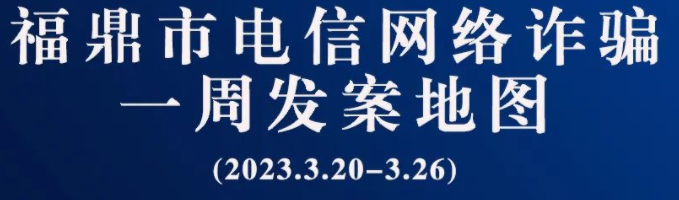 福鼎市电信网络诈骗
一周发案地图
(2023.3.20–3.26)